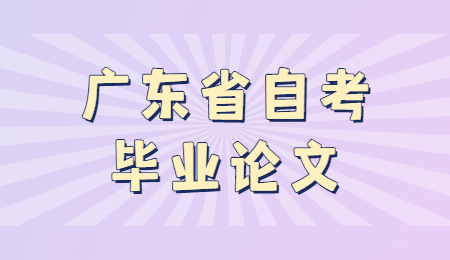 广东省自考
毕业论文